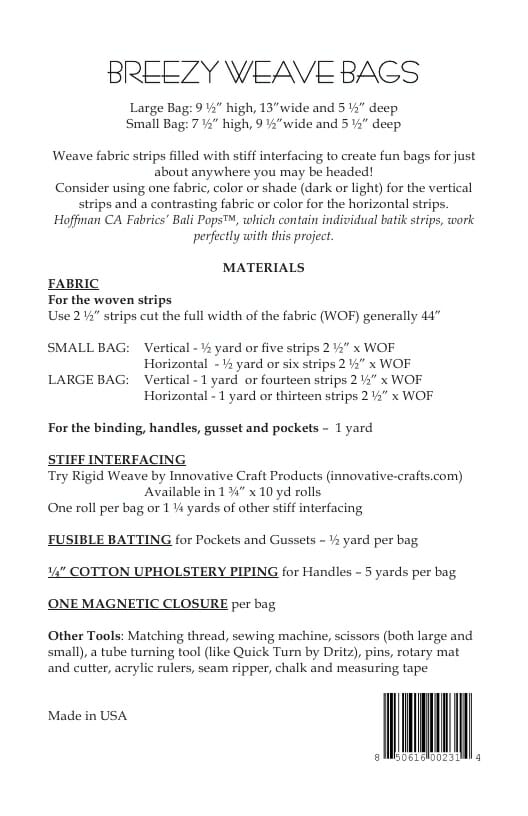 BREEZY WEAVE BAGS

Large Bag: 9 ½" high, 13"wide and 5 ½" deep
Small Bag: 7 ½" high, 9 ½"wide and 5 ½" deep

Weave fabric strips filled with stiff interfacing to create fun bags for just about anywhere you may be headed!
Consider using one fabric, color or shade (dark or light) for the vertical strips and a contrasting fabric or color for the horizontal strips.
Hoffman CA Fabrics' Bali Pops™, which contain individual batik strips, work perfectly with this project.

MATERIALS

FABRIC
For the woven strips
Use 2 ½" strips cut the full width of the fabric (WOF) generally 44"

SMALL BAG: Vertical - ½ yard or five strips 2 ½" x WOF
Horizontal - ½ yard or six strips 2 ½" x WOF
LARGE BAG: Vertical - 1 yard or fourteen strips 2 ½" x WOF
Horizontal - 1 yard or thirteen strips 2 ½" x WOF

For the binding, handles, gusset and pockets – 1 yard

STIFF INTERFACING
Try Rigid Weave by Innovative Craft Products (innovative-crafts.com)
Available in 1 ¾" x 10 yd rolls
One roll per bag or 1 ¼ yards of other stiff interfacing

FUSIBLE BATTING for Pockets and Gussets – ½ yard per bag

¼" COTTON UPHOLSTERY PIPING for Handles – 5 yards per bag

ONE MAGNETIC CLOSURE per bag

Other Tools: Matching thread, sewing machine, scissors (both large and small), a tube turning tool (like Quick Turn by Dritz), pins, rotary mat and cutter, acrylic rulers, seam ripper, chalk and measuring tape

Made in USA

8 50616 00231 4